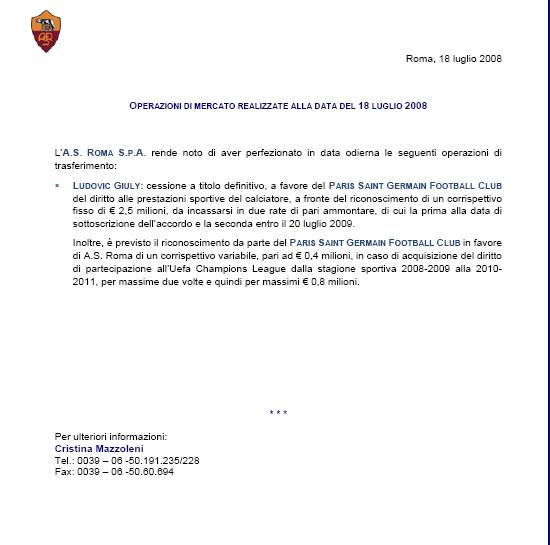 Roma, 18 luglio 2008

OPERAZIONI DI MERCATO REALIZZATE ALLA DATA DEL 18 LUGLIO 2008

L'A.S. ROMA S.P.A. rende noto di aver perfezionato in data odierna le seguenti operazioni di trasferimento:

▪ LUDOVIC GIULY: cessione a titolo definitivo, a favore del PARIS SAINT GERMAIN FOOTBALL CLUB del diritto alle prestazioni sportive del calciatore, a fronte del riconoscimento di un corrispettivo fisso di € 2,5 milioni, da incassarsi in due rate di pari ammontare, di cui la prima alla data di sottoscrizione dell'accordo e la seconda entro il 20 luglio 2009.

Inoltre, è previsto il riconoscimento da parte del PARIS SAINT GERMAIN FOOTBALL CLUB in favore di A.S. Roma di un corrispettivo variabile, pari ad € 0,4 milioni, in caso di acquisizione del diritto di partecipazione all'Uefa Champions League dalla stagione sportiva 2008-2009 alla 2010-2011, per massime due volte e quindi per massimi € 0,8 milioni.

* * *

Per ulteriori informazioni:
Cristina Mazzoleni
Tel.: 0039 – 06 -50.191.235/228
Fax: 0039 – 06 -50.60.694